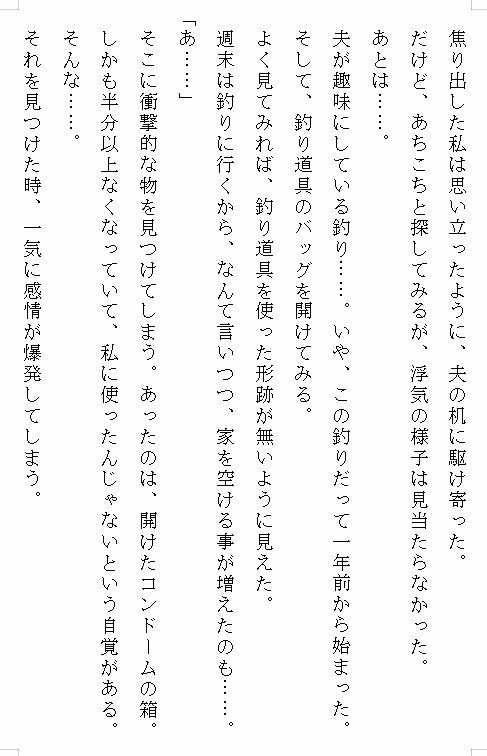 焦り出した私は思い立ったように、夫の机に駆け寄った。
だけど、あちこちと探してみるが、浮気の様子は見当たらなかった。
あとは……。
夫が趣味にしている釣り……。いや、この釣りだって一年前から始まった。
そして、釣り道具のバッグを開けてみる。
よく見てみれば、釣り道具を使った形跡が無いように見えた。
週末は釣りに行くから、なんて言いつつ、家を空ける事が増えたのも……。
「あ……」
そこに衝撃的な物を見つけてしまう。あったのは、開けたコンドームの箱。
しかも半分以上なくなっていて、私に使ったんじゃないという自覚がある。
そんな……。
それを見つけた時、一気に感情が爆発してしまう。